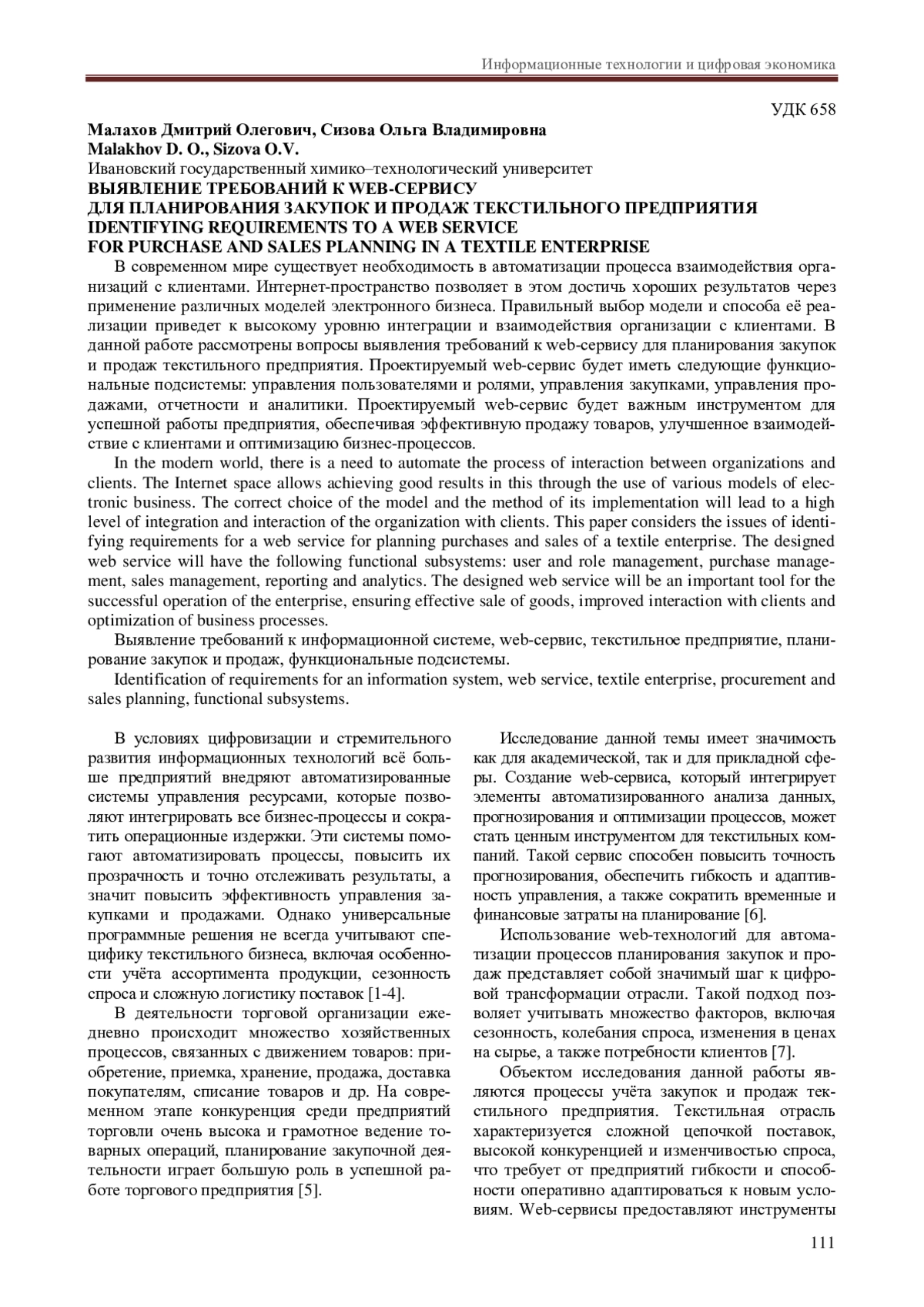 Информационные технологии и цифровая экономика

УДК 658

Малахов Дмитрий Олегович, Сизова Ольга Владимировна
Malakhov D. O., Sizova O.V.
Ивановский государственный химико–технологический университет
ВЫЯВЛЕНИЕ ТРЕБОВАНИЙ К WEB-СЕРВИСУ
ДЛЯ ПЛАНИРОВАНИЯ ЗАКУПОК И ПРОДАЖ ТЕКСТИЛЬНОГО ПРЕДПРИЯТИЯ
IDENTIFYING REQUIREMENTS TO A WEB SERVICE
FOR PURCHASE AND SALES PLANNING IN A TEXTILE ENTERPRISE

В современном мире существует необходимость в автоматизации процесса взаимодействия организаций с клиентами. Интернет-пространство позволяет в этом достичь хороших результатов через применение различных моделей электронного бизнеса. Правильный выбор модели и способа её реализации приведет к высокому уровню интеграции и взаимодействия организации с клиентами. В данной работе рассмотрены вопросы выявления требований к web-сервису для планирования закупок и продаж текстильного предприятия. Проектируемый web-сервис будет иметь следующие функциональные подсистемы: управления пользователями и ролями, управления закупками, управления продажами, отчетности и аналитики. Проектируемый web-сервис будет важным инструментом для успешной работы предприятия, обеспечивая эффективную продажу товаров, улучшенное взаимодействие с клиентами и оптимизацию бизнес-процессов.

In the modern world, there is a need to automate the process of interaction between organizations and clients. The Internet space allows achieving good results in this through the use of various models of electronic business. The correct choice of the model and the method of its implementation will lead to a high level of integration and interaction of the organization with clients. This paper considers the issues of identifying requirements for a web service for planning purchases and sales of a textile enterprise. The designed web service will have the following functional subsystems: user and role management, purchase management, sales management, reporting and analytics. The designed web service will be an important tool for the successful operation of the enterprise, ensuring effective sale of goods, improved interaction with clients and optimization of business processes.

Выявление требований к информационной системе, web-сервис, текстильное предприятие, планирование закупок и продаж, функциональные подсистемы.

Identification of requirements for an information system, web service, textile enterprise, procurement and sales planning, functional subsystems.

В условиях цифровизации и стремительного развития информационных технологий всё больше предприятий внедряют автоматизированные системы управления ресурсами, которые позволяют интегрировать все бизнес-процессы и сократить операционные издержки. Эти системы помогают автоматизировать процессы, повысить их прозрачность и точно отслеживать результаты, а значит повысить эффективность управления закупками и продажами. Однако универсальные программные решения не всегда учитывают специфику текстильного бизнеса, включая особенности учёта ассортимента продукции, сезонность спроса и сложную логистику поставок [1-4].

В деятельности торговой организации ежедневно происходит множество хозяйственных процессов, связанных с движением товаров: приобретение, приемка, хранение, продажа, доставка покупателям, списание товаров и др. На современном этапе конкуренция среди предприятий торговли очень высока и грамотное ведение товарных операций, планирование закупочной деятельности играет большую роль в успешной работе торгового предприятия [5].

Исследование данной темы имеет значимость как для академической, так и для прикладной сферы. Создание web-сервиса, который интегрирует элементы автоматизированного анализа данных, прогнозирования и оптимизации процессов, может стать ценным инструментом для текстильных компаний. Такой сервис способен повысить точность прогнозирования, обеспечить гибкость и адаптивность управления, а также сократить временные и финансовые затраты на планирование [6].

Использование web-технологий для автоматизации процессов планирования закупок и продаж представляет собой значимый шаг к цифровой трансформации отрасли. Такой подход позволяет учитывать множество факторов, включая сезонность, колебания спроса, изменения в ценах на сырье, а также потребности клиентов [7].

Объектом исследования данной работы являются процессы учёта закупок и продаж текстильного предприятия. Текстильная отрасль характеризуется сложной цепочкой поставок, высокой конкуренцией и изменчивостью спроса, что требует от предприятий гибкости и способности оперативно адаптироваться к новым условиям. Web-сервисы предоставляют инструменты

111